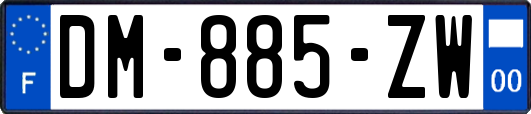 F
DM-885-ZW
00